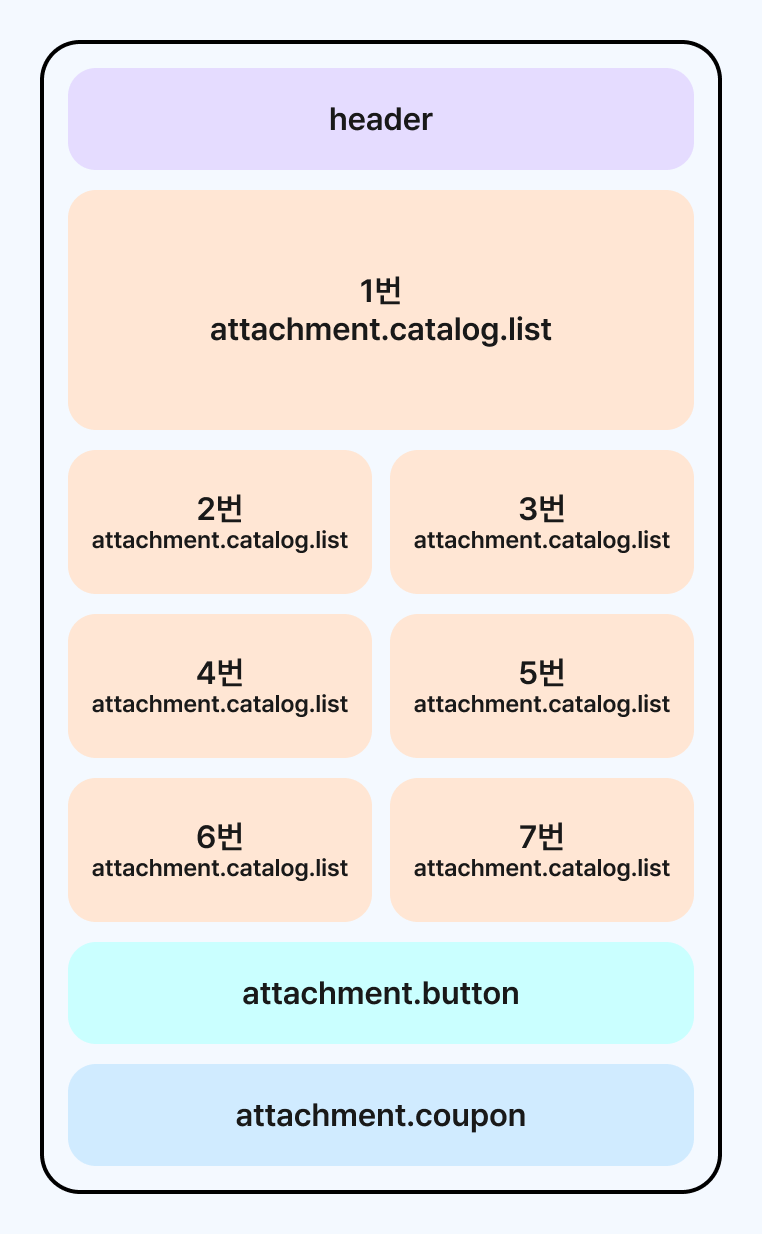 header

1번
attachment.catalog.list

2번
attachment.catalog.list

3번
attachment.catalog.list

4번
attachment.catalog.list

5번
attachment.catalog.list

6번
attachment.catalog.list

7번
attachment.catalog.list

attachment.button

attachment.coupon